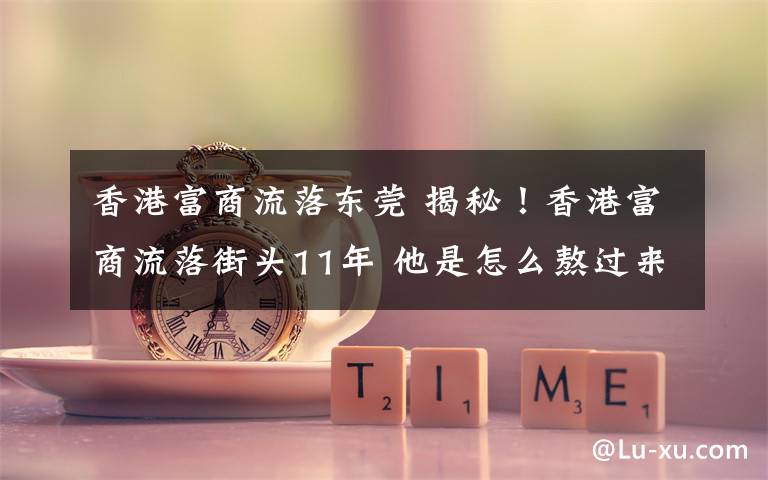 香港富商流落东莞 揭秘！香港富商流落街头11年 他是怎么熬过来

T2 I1 M3 E1

@Lu-xu.com